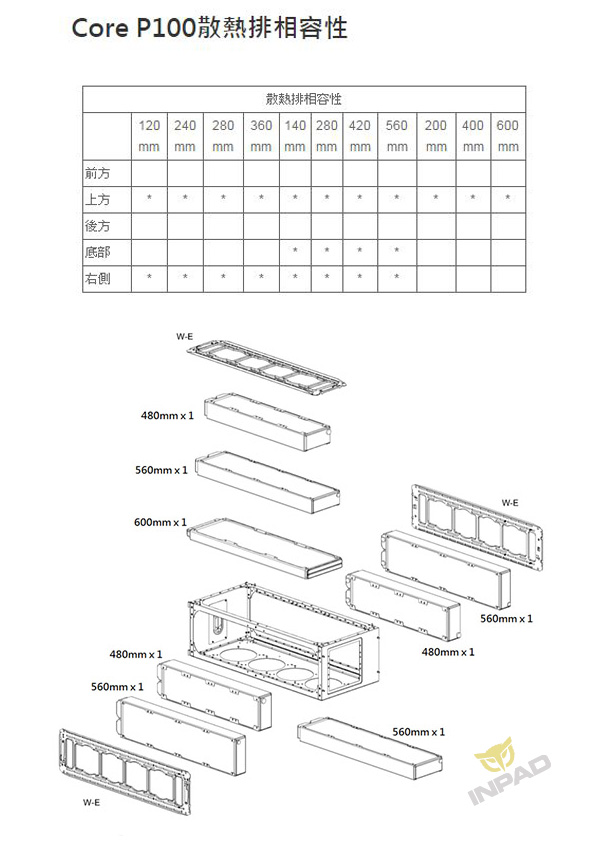 Core P100散熱排相容性

| 散熱排相容性 | | | | | | | | | | | |
|---|---|---|---|---|---|---|---|---|---|---|---|
| | 120 mm | 240 mm | 280 mm | 360 mm | 140 mm | 280 mm | 420 mm | 560 mm | 200 mm | 400 mm | 600 mm |
| 前方 | | | | | | | | | | | |
| 上方 | * | * | * | * | * | * | * | * | * | * | * |
| 後方 | | | | | | | | | | | |
| 底部 | | | | | * | * | * | * | | | |
| 右側 | * | * | * | * | * | * | * | * | | | |

W-E

480mm x 1

560mm x 1

600mm x 1

W-E

560mm x 1

480mm x 1

480mm x 1

560mm x 1

560mm x 1

W-E

INPAD